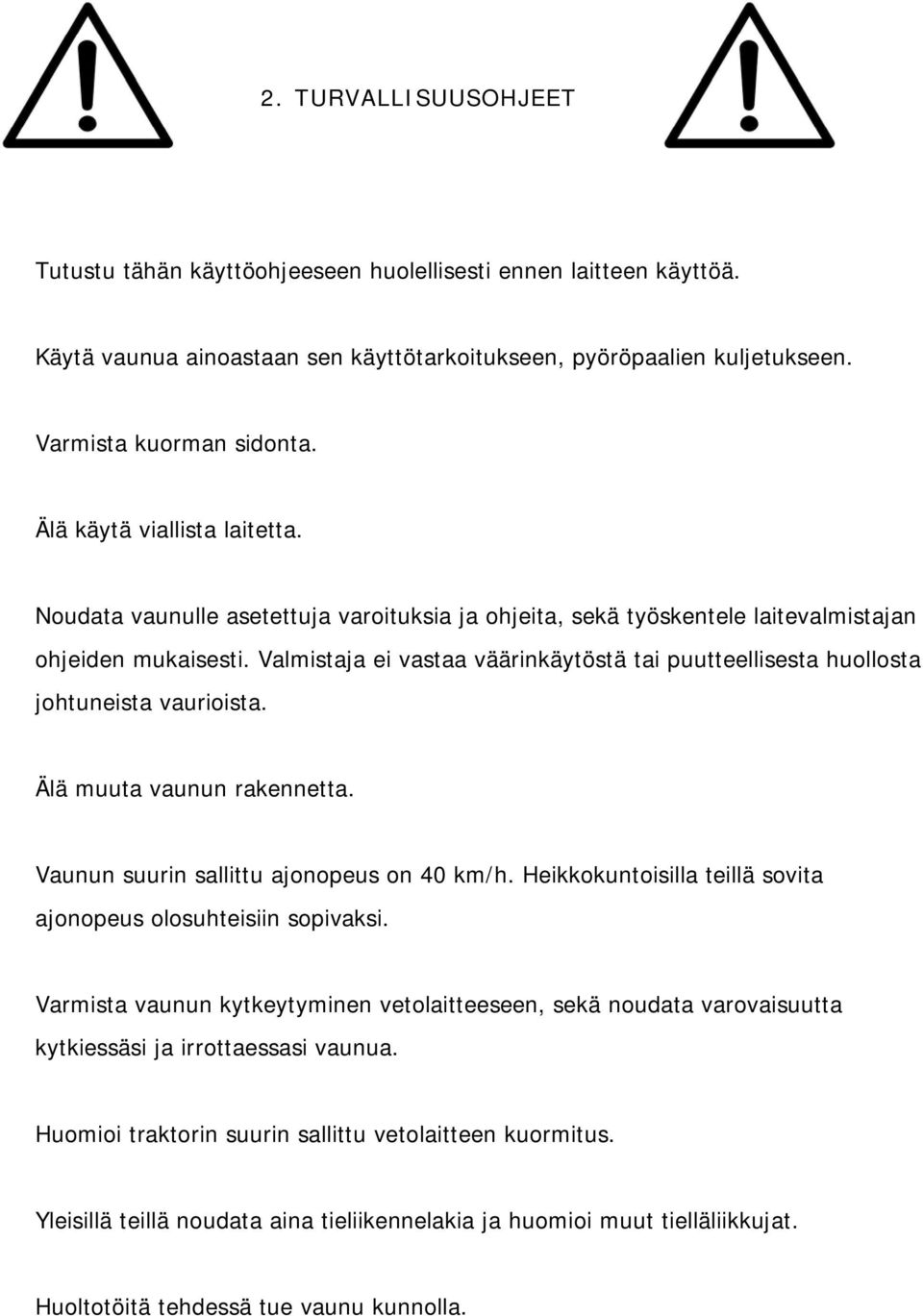 2. TURVALLISUUSOHJEET

Tutustu tähän käyttöohjeeseen huolellisesti ennen laitteen käyttöä.

Käytä vaunua ainoastaan sen käyttötarkoitukseen, pyöröpaalien kuljetukseen.

Varmista kuorman sidonta.

Älä käytä viallista laitetta.

Noudata vaunulle asetettuja varoituksia ja ohjeita, sekä työskentele laitevalmistajan ohjeiden mukaisesti. Valmistaja ei vastaa väärinkäytöstä tai puutteellisesta huollosta johtuneista vaurioista.

Älä muuta vaunun rakennetta.

Vaunun suurin sallittu ajonopeus on 40 km/h. Heikkokuntoisilla teillä sovita ajonopeus olosuhteisiin sopivaksi.

Varmista vaunun kytkeytyminen vetolaitteeseen, sekä noudata varovaisuutta kytkiessäsi ja irrottaessasi vaunua.

Huomioi traktorin suurin sallittu vetolaitteen kuormitus.

Yleisillä teillä noudata aina tieliikennelakia ja huomioi muut tielläliikkujat.

Huoltotöitä tehdessä tue vaunu kunnolla.